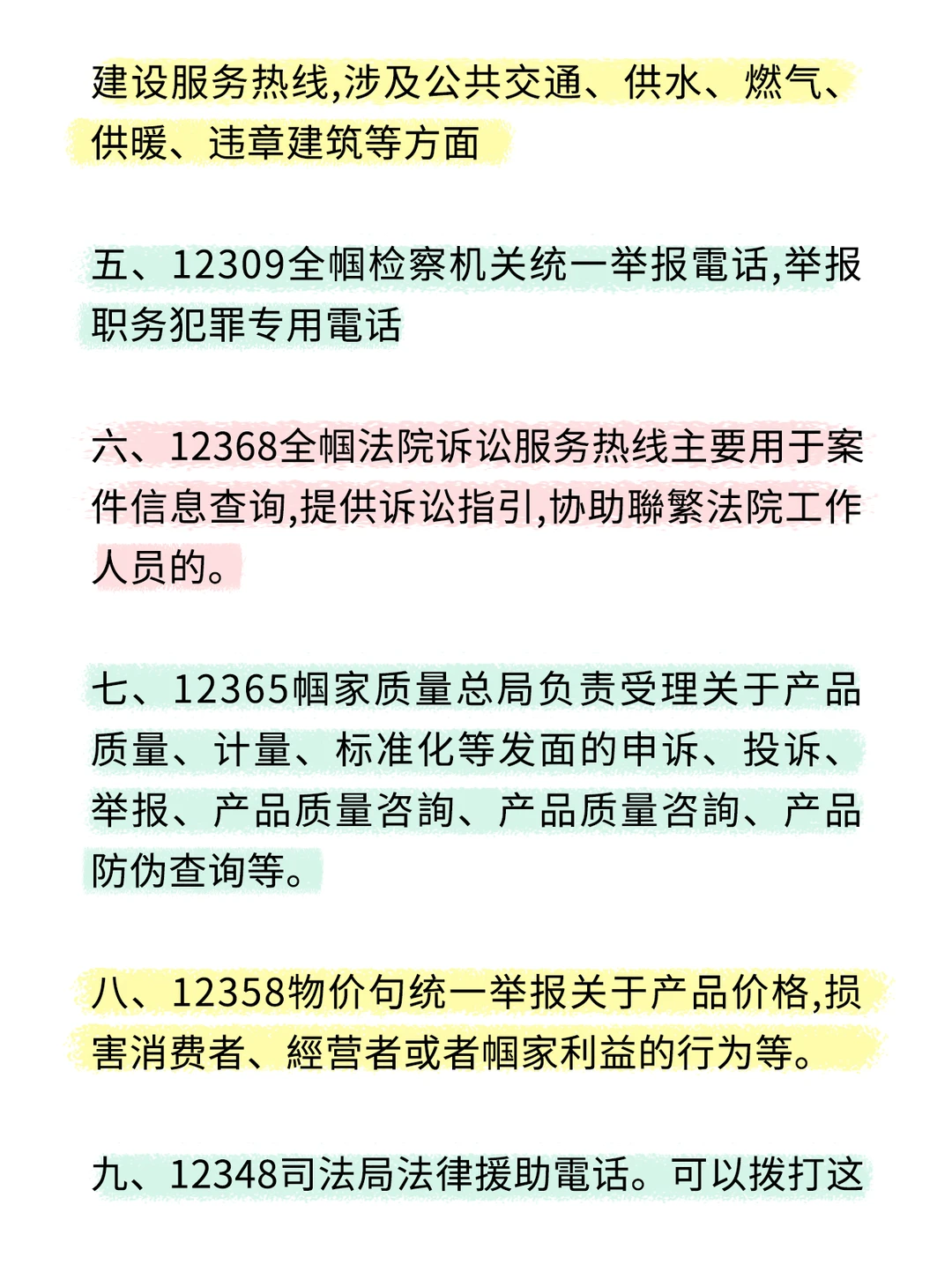 建设服务热线,涉及公共交通、供水、燃气、供暖、违章建筑等方面

五、12309全帼检察机关统一举报電话,举报职务犯罪专用電话

六、12368全帼法院诉讼服务热线主要用于案件信息查询,提供诉讼指引,协助聯繁法院工作人员的。

七、12365帼家质量总局负责受理关于产品质量、计量、标准化等发面的申诉、投诉、举报、产品质量咨詢、产品质量咨詢、产品防伪查询等。

八、12358物价句统一举报关于产品价格,损害消费者、經营者或者帼家利益的行为等。

九、12348司法局法律援助電话。可以拨打这